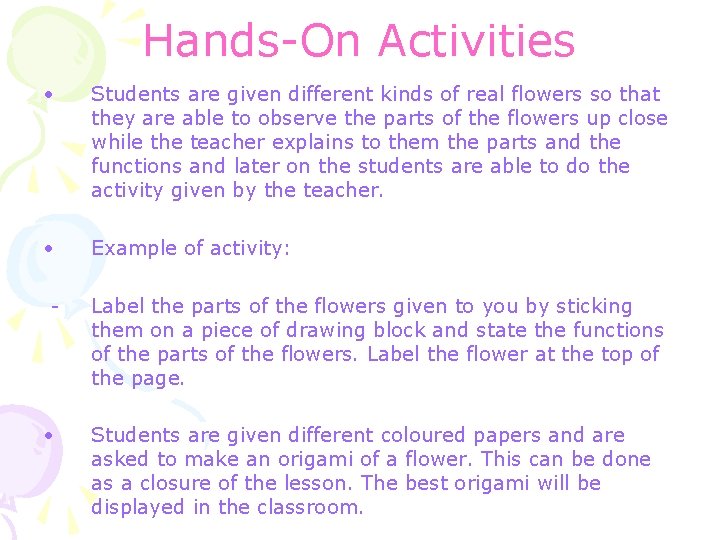 Hands-On Activities

• Students are given different kinds of real flowers so that they are able to observe the parts of the flowers up close while the teacher explains to them the parts and the functions and later on the students are able to do the activity given by the teacher.

• Example of activity:

- Label the parts of the flowers given to you by sticking them on a piece of drawing block and state the functions of the parts of the flowers. Label the flower at the top of the page.

• Students are given different coloured papers and are asked to make an origami of a flower. This can be done as a closure of the lesson. The best origami will be displayed in the classroom.